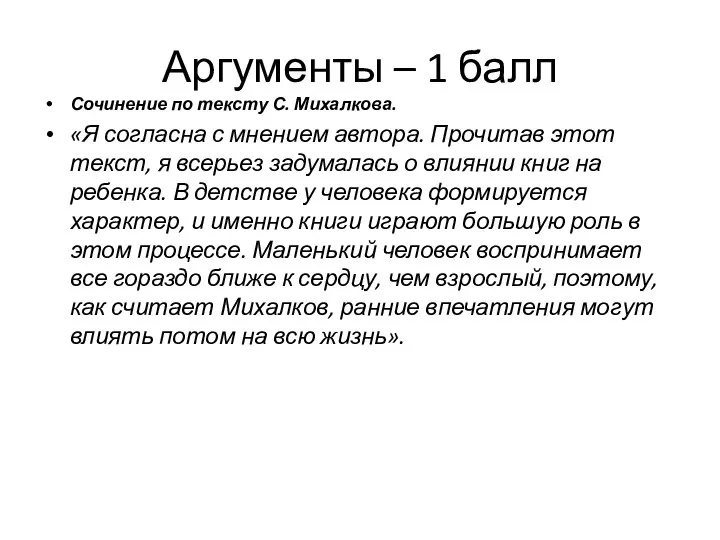 Аргументы – 1 балл

• Сочинение по тексту С. Михалкова.

• «Я согласна с мнением автора. Прочитав этот текст, я всерьез задумалась о влиянии книг на ребенка. В детстве у человека формируется характер, и именно книги играют большую роль в этом процессе. Маленький человек воспринимает все гораздо ближе к сердцу, чем взрослый, поэтому, как считает Михалков, ранние впечатления могут влиять потом на всю жизнь».